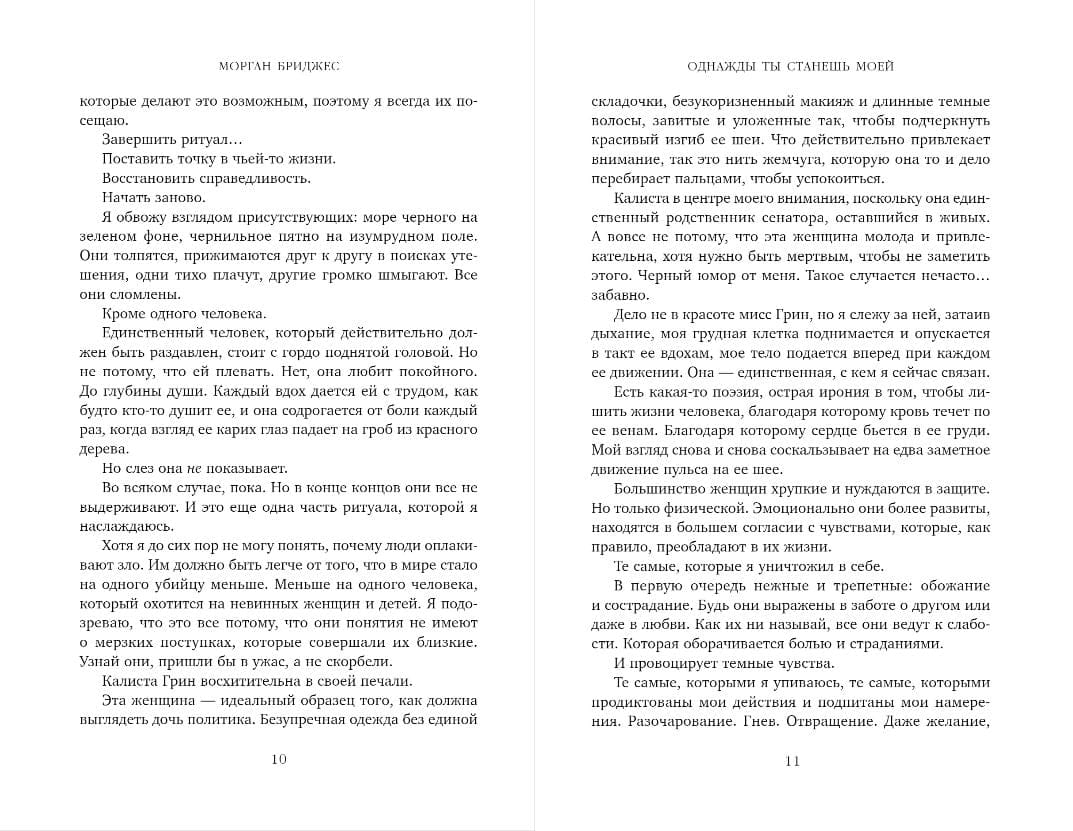 МОРГАН БРИДЖЕС

которые делают это возможным, поэтому я всегда их посещаю.

Завершить ритуал…

Поставить точку в чьей-то жизни.

Восстановить справедливость.

Начать заново.

Я обвожу взглядом присутствующих: море черного на зеленом фоне, чернильное пятно на изумрудном поле. Они толпятся, прижимаются друг к другу в поисках утешения, одни тихо плачут, другие громко шмыгают. Все они сломлены.

Кроме одного человека.

Единственный человек, который действительно должен быть раздавлен, стоит с гордо поднятой головой. Но не потому, что ей плевать. Нет, она любит покойного. До глубины души. Каждый вдох дается ей с трудом, как будто кто-то душит ее, и она содрогается от боли каждый раз, когда взгляд ее карих глаз падает на гроб из красного дерева.

Но слез она не показывает.

Во всяком случае, пока. Но в конце концов они все не выдерживают. И это еще одна часть ритуала, которой я наслаждаюсь.

Хотя я до сих пор не могу понять, почему люди оплакивают зло. Им должно быть легче от того, что в мире стало на одного убийцу меньше. Меньше на одного человека, который охотится на невинных женщин и детей. Я подозреваю, что это все потому, что они понятия не имеют о мерзких поступках, которые совершали их близкие. Узнай они, пришли бы в ужас, а не скорбели.

Калиста Грин восхитительна в своей печали.

Эта женщина — идеальный образец того, как должна выглядеть дочь политика. Безупречная одежда без единой

10

ОДНАЖДЫ ТЫ СТАНЕШЬ МОЕЙ

складочки, безукоризненный макияж и длинные темные волосы, завитые и уложенные так, чтобы подчеркнуть красивый изгиб ее шеи. Что действительно привлекает внимание, так это нить жемчуга, которую она то и дело перебирает пальцами, чтобы успокоиться.

Калиста в центре моего внимания, поскольку она единственный родственник сенатора, оставшийся в живых. А вовсе не потому, что эта женщина молода и привлекательна, хотя нужно быть мертвым, чтобы не заметить этого. Черный юмор от меня. Такое случается нечасто… забавно.

Дело не в красоте мисс Грин, но я слежу за ней, затаив дыхание, моя грудная клетка поднимается и опускается в такт ее вдохам, мое тело подается вперед при каждом ее движении. Она — единственная, с кем я сейчас связан.

Есть какая-то поэзия, острая ирония в том, чтобы лишить жизни человека, благодаря которому кровь течет по ее венам. Благодаря которому сердце бьется в ее груди. Мой взгляд снова и снова соскальзывает на едва заметное движение пульса на ее шее.

Большинство женщин хрупкие и нуждаются в защите. Но только физической. Эмоционально они более развиты, находятся в большем согласии с чувствами, которые, как правило, преобладают в их жизни.

Те самые, которые я уничтожил в себе.

В первую очередь нежные и трепетные: обожание и сострадание. Будь они выражены в заботе о другом или даже в любви. Как их ни называй, все они ведут к слабости. Которая оборачивается болью и страданиями.

И провоцирует темные чувства.

Те самые, которыми я упиваюсь, те самые, которыми продиктованы мои действия и подпитаны мои намерения. Разочарование. Гнев. Отвращение. Даже желание,

11